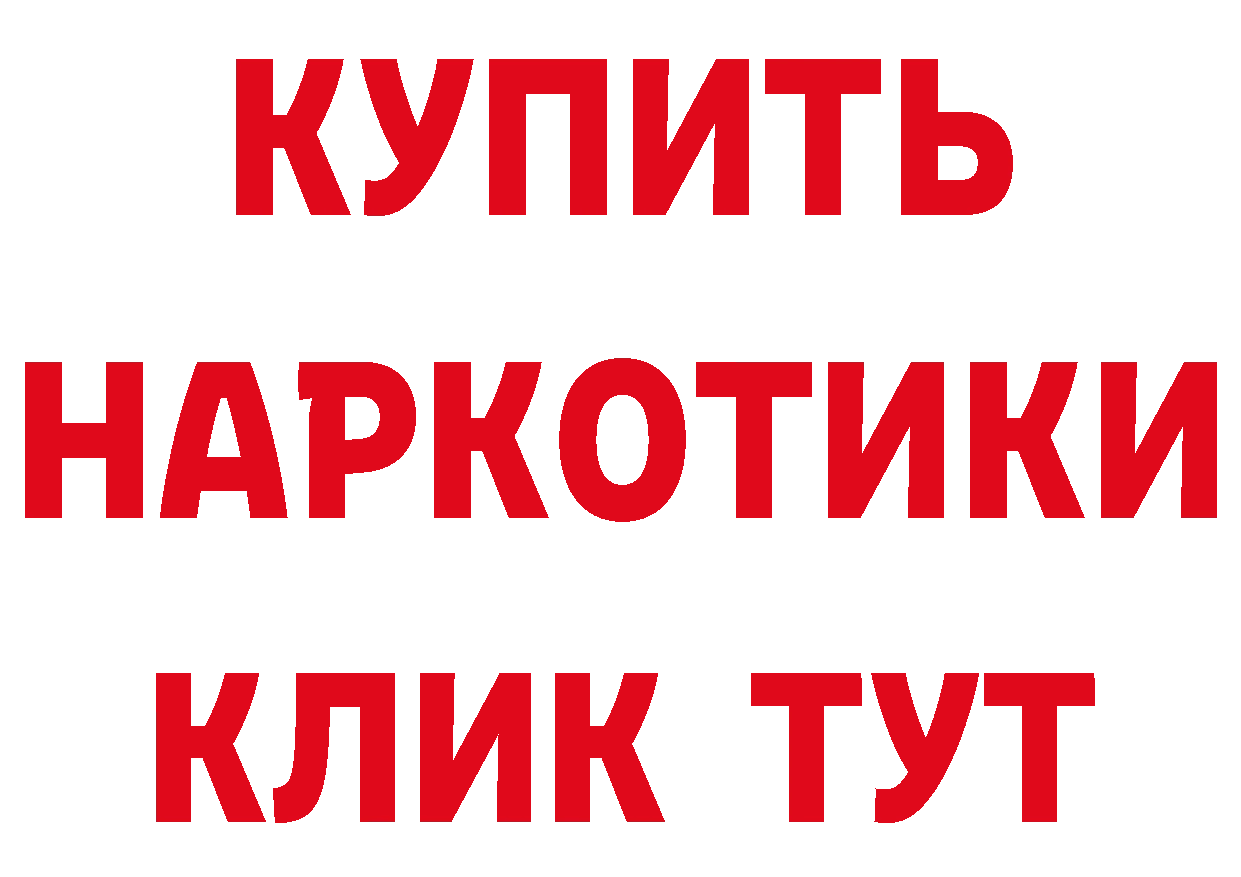 КУПИТЬ

НАРКОТИКИ

КЛИК ТУТ